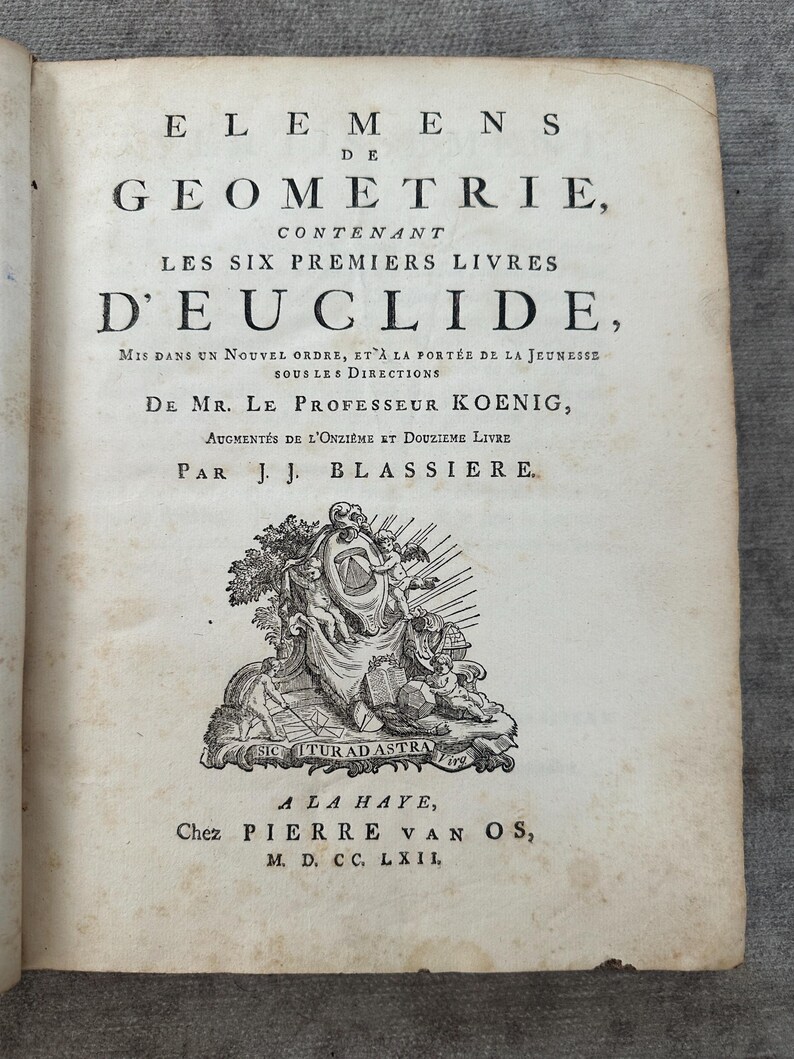 ELEMENS
DE
GEOMETRIE,
CONTENANT
LES SIX PREMIERS LIVRES
D'EUCLIDE,
MIS DANS UN NOUVEL ORDRE, ET À LA PORTÉE DE LA JEUNESSE SOUS LES DIRECTIONS
DE MR. LE PROFESSEUR KOENIG,
AUGMENTÉS DE L'ONZIÈME ET DOUZIEME LIVRE
PAR J. J. BLASSIERE.

SIC ITUR AD ASTRA Virg.

A LA HAYE,
Chez PIERRE VAN OS,
M. D. CC. LXII.